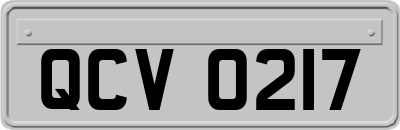 QCV 0217